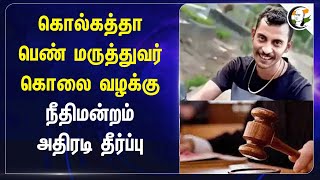 கொல்கத்தா பெண் மருத்துவர் கொலை வழக்கு நீதிமன்றம் அதிரடி தீர்ப்பு